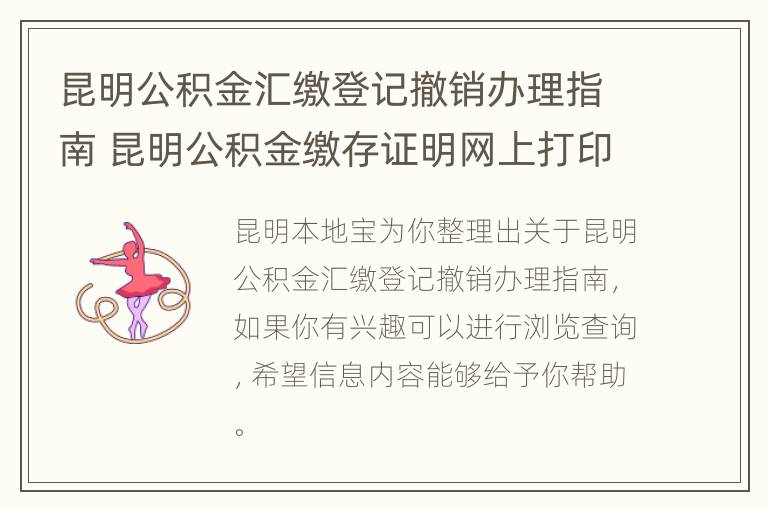 昆明公积金汇缴登记撤销办理指南 昆明公积金缴存证明网上打印

昆明本地宝为你整理出关于昆明公积金汇缴登记撤销办理指南，如果你有兴趣可以进行浏览查询，希望信息内容能够给予你帮助。